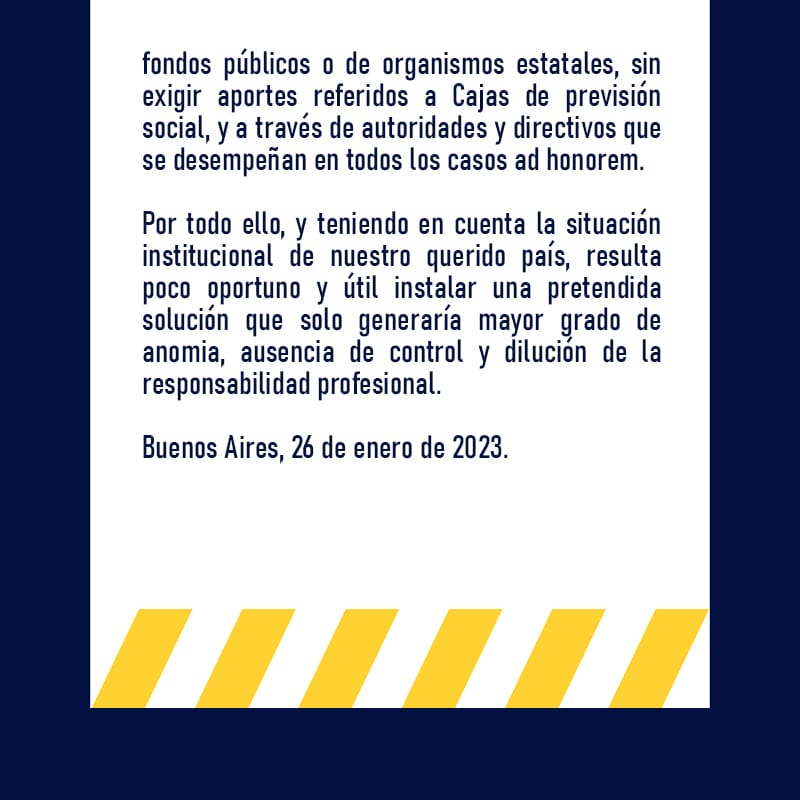 fondos públicos o de organismos estatales, sin exigir aportes referidos a Cajas de previsión social, y a través de autoridades y directivos que se desempeñan en todos los casos ad honorem.

Por todo ello, y teniendo en cuenta la situación institucional de nuestro querido país, resulta poco oportuno y útil instalar una pretendida solución que solo generaría mayor grado de anomia, ausencia de control y dilución de la responsabilidad profesional.

Buenos Aires, 26 de enero de 2023.